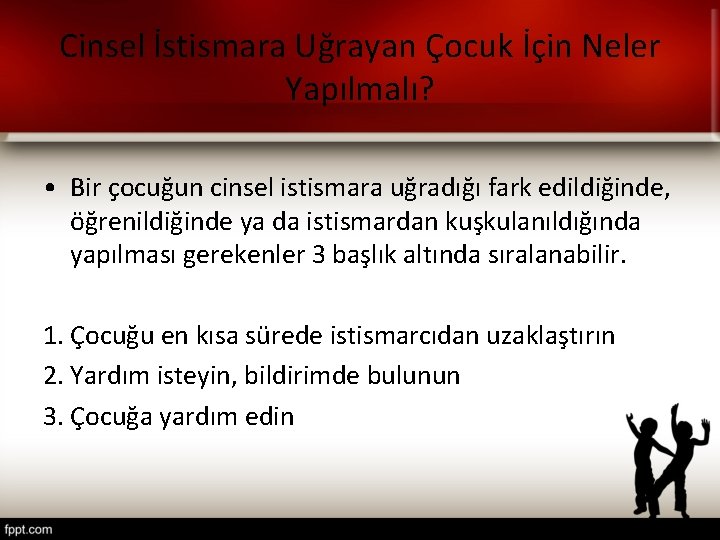 Cinsel İstismara Uğrayan Çocuk İçin Neler Yapılmalı?

• Bir çocuğun cinsel istismara uğradığı fark edildiğinde, öğrenildiğinde ya da istismardan kuşkulanıldığında yapılması gerekenler 3 başlık altında sıralanabilir.

1. Çocuğu en kısa sürede istismarcıdan uzaklaştırın
2. Yardım isteyin, bildirimde bulunun
3. Çocuğa yardım edin

fppt.com